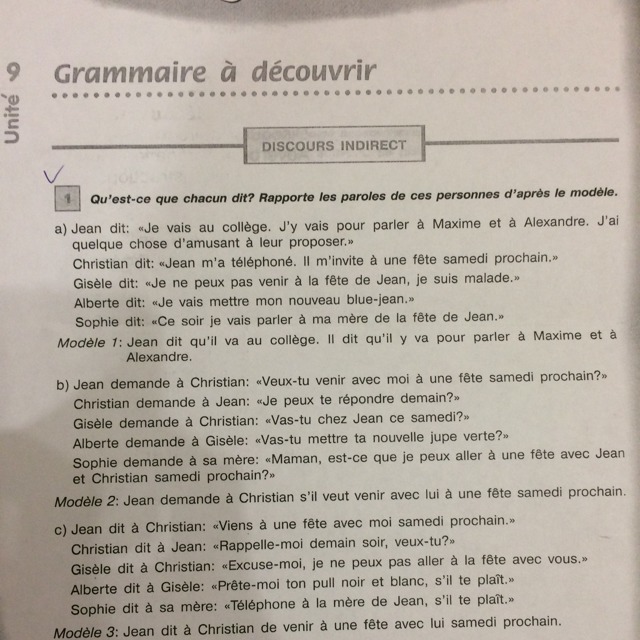 Unité 9

Grammaire à découvrir

DISCOURS INDIRECT

1 Qu'est-ce que chacun dit? Rapporte les paroles de ces personnes d'après le modèle.

a) Jean dit: «Je vais au collège. J'y vais pour parler à Maxime et à Alexandre. J'ai quelque chose d'amusant à leur proposer.»
Christian dit: «Jean m'a téléphoné. Il m'invite à une fête samedi prochain.»
Gisèle dit: «Je ne peux pas venir à la fête de Jean, je suis malade.»
Alberte dit: «Je vais mettre mon nouveau blue-jean.»
Sophie dit: «Ce soir je vais parler à ma mère de la fête de Jean.»
Modèle 1: Jean dit qu'il va au collège. Il dit qu'il y va pour parler à Maxime et à Alexandre.

b) Jean demande à Christian: «Veux-tu venir avec moi à une fête samedi prochain?»
Christian demande à Jean: «Je peux te répondre demain?»
Gisèle demande à Christian: «Vas-tu chez Jean ce samedi?»
Alberte demande à Gisèle: «Vas-tu mettre ta nouvelle jupe verte?»
Sophie demande à sa mère: «Maman, est-ce que je peux aller à une fête avec Jean et Christian samedi prochain?»
Modèle 2: Jean demande à Christian s'il veut venir avec lui à une fête samedi prochain.

c) Jean dit à Christian: «Viens à une fête avec moi samedi prochain.»
Christian dit à Jean: «Rappelle-moi demain soir, veux-tu?»
Gisèle dit à Christian: «Excuse-moi, je ne peux pas aller à la fête avec vous.»
Alberte dit à Gisèle: «Prête-moi ton pull noir et blanc, s'il te plaît.»
Sophie dit à sa mère: «Téléphone à la mère de Jean, s'il te plaît.»
Modèle 3: Jean dit à Christian de venir à une fête avec lui samedi prochain.